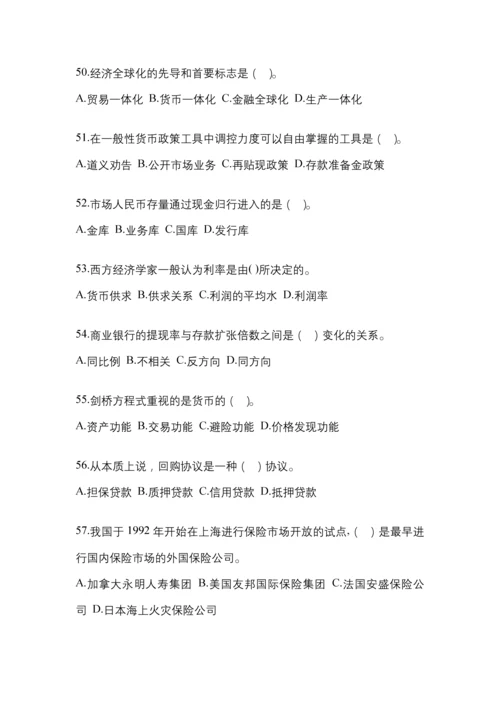 50.经济全球化的先导和首要标志是（ ）。

A.贸易一体化 B.货币一体化 C.金融全球化 D.生产一体化

51.在一般性货币政策工具中调控力度可以自由掌握的工具是（ ）。

A.道义劝告 B.公开市场业务 C.再贴现政策 D.存款准备金政策

52.市场人民币存量通过现金归行进入的是（ ）。

A.金库 B.业务库 C.国库 D.发行库

53.西方经济学家一般认为利率是由()所决定的。

A.货币供求 B.供求关系 C.利润的平均水 D.利润率

54.商业银行的提现率与存款扩张倍数之间是（ ）变化的关系。

A.同比例 B.不相关 C.反方向 D.同方向

55.剑桥方程式重视的是货币的（ ）。

A.资产功能 B.交易功能 C.避险功能 D.价格发现功能

56.从本质上说，回购协议是一种（ ）协议。

A.担保贷款 B.质押贷款 C.信用贷款 D.抵押贷款

57.我国于 1992 年开始在上海进行保险市场开放的试点，（ ）是最早进行国内保险市场的外国保险公司。

A.加拿大永明人寿集团 B.美国友邦国际保险集团 C.法国安盛保险公司 D.日本海上火灾保险公司